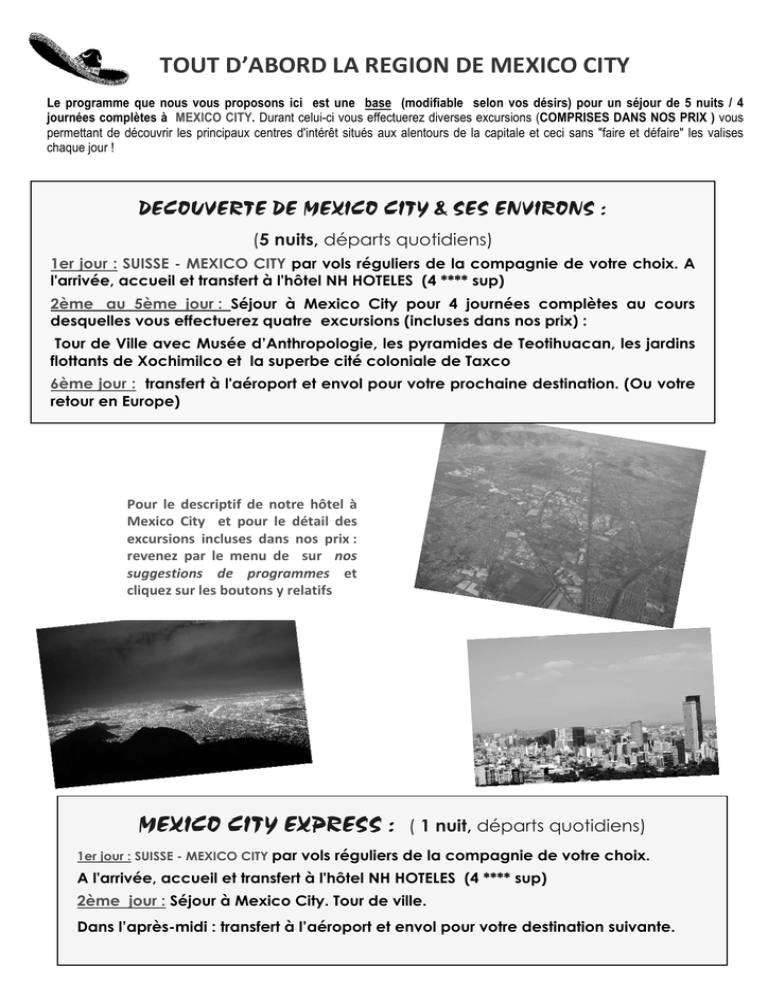 TOUT D'ABORD LA REGION DE MEXICO CITY

Le programme que nous vous proposons ici est une base (modifiable selon vos désirs) pour un séjour de 5 nuits / 4 journées complètes à MEXICO CITY. Durant celui-ci vous effectuerez diverses excursions (COMPRISES DANS NOS PRIX ) vous permettant de découvrir les principaux centres d'intérêt situés aux alentours de la capitale et ceci sans "faire et défaire" les valises chaque jour !

DECOUVERTE DE MEXICO CITY & SES ENVIRONS :

(5 nuits, départs quotidiens)

1er jour : SUISSE - MEXICO CITY par vols réguliers de la compagnie de votre choix. A l'arrivée, accueil et transfert à l'hôtel NH HOTELES (4 **** sup)

2ème au 5ème jour : Séjour à Mexico City pour 4 journées complètes au cours desquelles vous effectuerez quatre excursions (incluses dans nos prix) :

Tour de Ville avec Musée d'Anthropologie, les pyramides de Teotihuacan, les jardins flottants de Xochimilco et la superbe cité coloniale de Taxco

6ème jour : transfert à l'aéroport et envol pour votre prochaine destination. (Ou votre retour en Europe)

Pour le descriptif de notre hôtel à Mexico City et pour le détail des excursions incluses dans nos prix : revenez par le menu de sur nos suggestions de programmes et cliquez sur les boutons y relatifs

MEXICO CITY EXPRESS : ( 1 nuit, départs quotidiens)

1er jour : SUISSE - MEXICO CITY par vols réguliers de la compagnie de votre choix.

A l'arrivée, accueil et transfert à l'hôtel NH HOTELES (4 **** sup)

2ème jour : Séjour à Mexico City. Tour de ville.

Dans l'après-midi : transfert à l'aéroport et envol pour votre destination suivante.